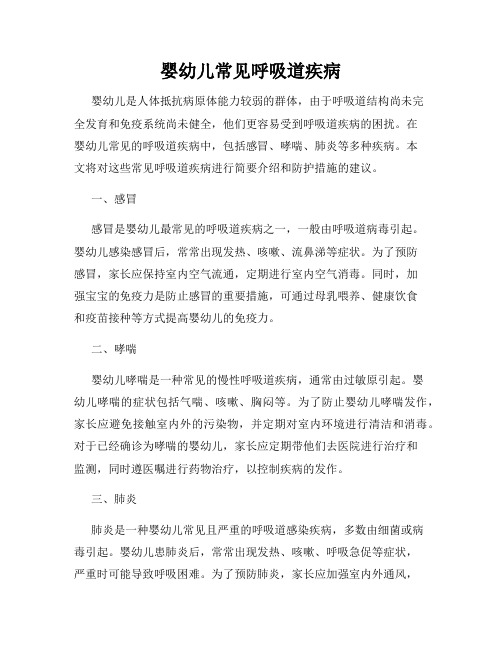 婴幼儿常见呼吸道疾病

婴幼儿是人体抵抗病原体能力较弱的群体，由于呼吸道结构尚未完全发育和免疫系统尚未健全，他们更容易受到呼吸道疾病的困扰。在婴幼儿常见的呼吸道疾病中，包括感冒、哮喘、肺炎等多种疾病。本文将对这些常见呼吸道疾病进行简要介绍和防护措施的建议。

一、感冒

感冒是婴幼儿最常见的呼吸道疾病之一，一般由呼吸道病毒引起。婴幼儿感染感冒后，常常出现发热、咳嗽、流鼻涕等症状。为了预防感冒，家长应保持室内空气流通，定期进行室内空气消毒。同时，加强宝宝的免疫力是防止感冒的重要措施，可通过母乳喂养、健康饮食和疫苗接种等方式提高婴幼儿的免疫力。

二、哮喘

婴幼儿哮喘是一种常见的慢性呼吸道疾病，通常由过敏原引起。婴幼儿哮喘的症状包括气喘、咳嗽、胸闷等。为了防止婴幼儿哮喘发作，家长应避免接触室内外的污染物，并定期对室内环境进行清洁和消毒。对于已经确诊为哮喘的婴幼儿，家长应定期带他们去医院进行治疗和监测，同时遵医嘱进行药物治疗，以控制疾病的发作。

三、肺炎

肺炎是一种婴幼儿常见且严重的呼吸道感染疾病，多数由细菌或病毒引起。婴幼儿患肺炎后，常常出现发热、咳嗽、呼吸急促等症状，严重时可能导致呼吸困难。为了预防肺炎，家长应加强室内外通风，